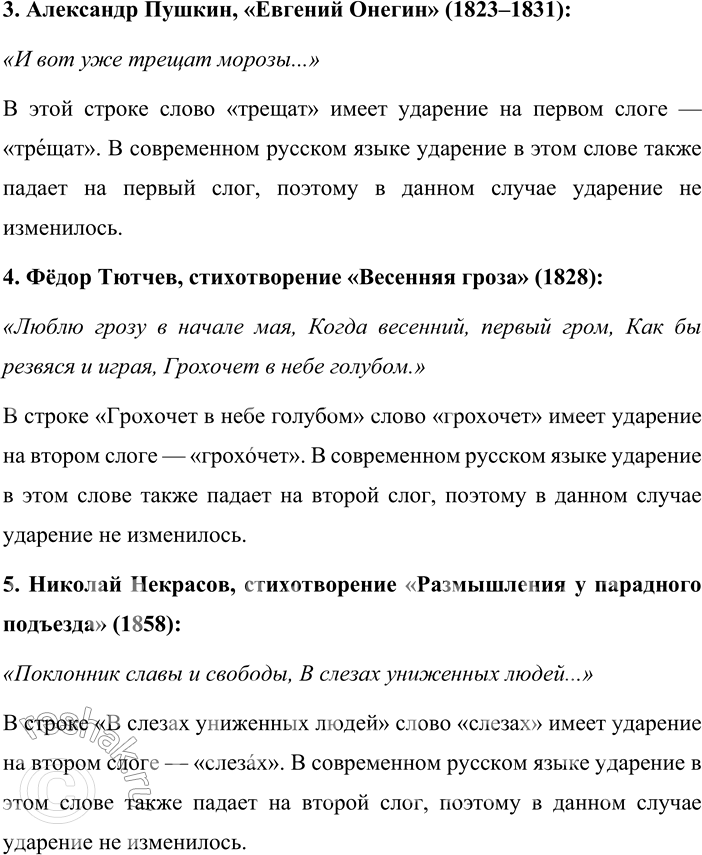 **3. Александр Пушкин, «Евгений Онегин» (1823–1831):**

*«И вот уже трещат морозы...»*

В этой строке слово «трещат» имеет ударение на первом слоге — «тре́щат». В современном русском языке ударение в этом слове также падает на первый слог, поэтому в данном случае ударение не изменилось.

**4. Фёдор Тютчев, стихотворение «Весенняя гроза» (1828):**

*«Люблю грозу в начале мая, Когда весенний, первый гром, Как бы резвяся и играя, Грохочет в небе голубом.»*

В строке «Грохочет в небе голубом» слово «грохочет» имеет ударение на втором слоге — «грохо́чет». В современном русском языке ударение в этом слове также падает на второй слог, поэтому в данном случае ударение не изменилось.

**5. Николай Некрасов, стихотворение «Размышления у парадного подъезда» (1858):**

*«Поклонник славы и свободы, В слезах униженных людей...»*

В строке «В слезах униженных людей» слово «слезах» имеет ударение на втором слоге — «слеза́х». В современном русском языке ударение в этом слове также падает на второй слог, поэтому в данном случае ударение не изменилось.

reshak.ru